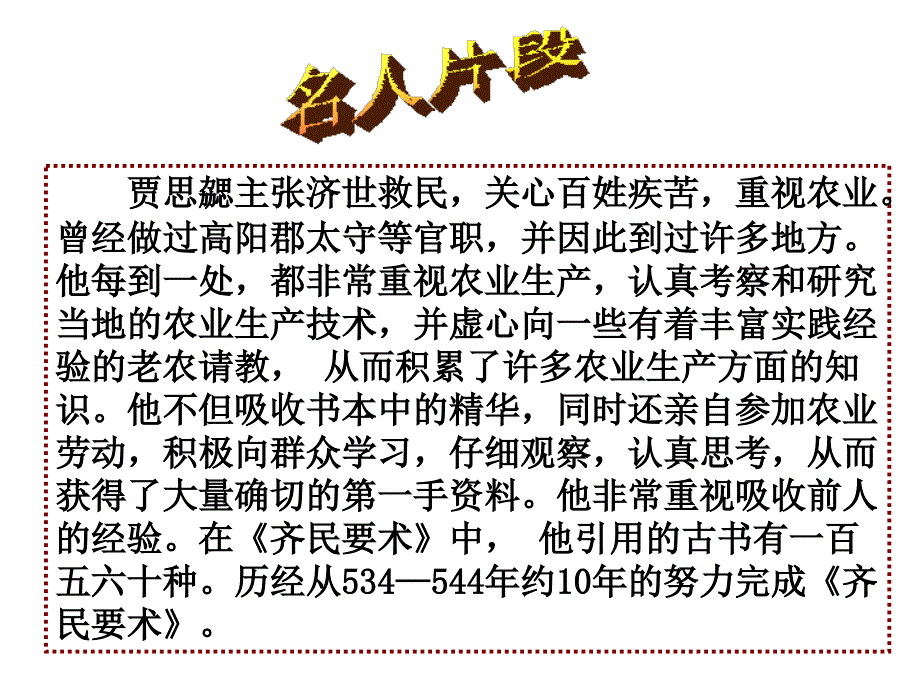 名人片段

贾思勰主张济世救民，关心百姓疾苦，重视农业。曾经做过高阳郡太守等官职，并因此到过许多地方。他每到一处，都非常重视农业生产，认真考察和研究当地的农业生产技术，并虚心向一些有着丰富实践经验的老农请教， 从而积累了许多农业生产方面的知识。他不但吸收书本中的精华，同时还亲自参加农业劳动，积极向群众学习，仔细观察，认真思考，从而获得了大量确切的第一手资料。他非常重视吸收前人的经验。在《齐民要术》中， 他引用的古书有一百五六十种。历经从534—544年约10年的努力完成《齐民要术》。